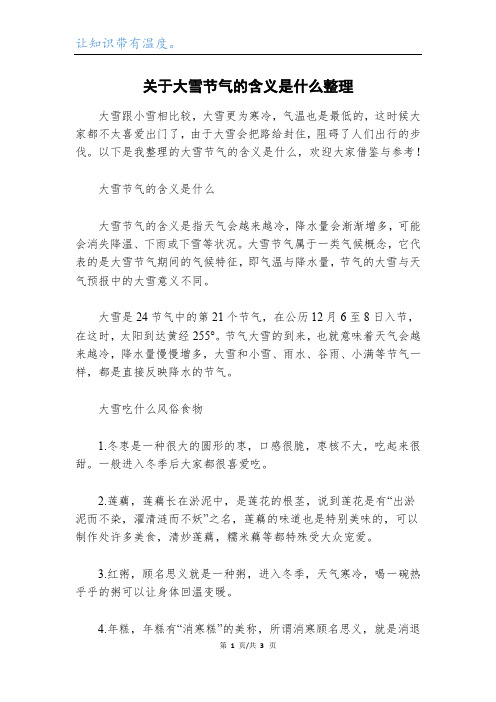 让知识带有温度。

关于大雪节气的含义是什么整理

大雪跟小雪相比较，大雪更为寒冷，气温也是最低的，这时候大家都不太喜爱出门了，由于大雪会把路给封住，阻碍了人们出行的步伐。以下是我整理的大雪节气的含义是什么，欢迎大家借鉴与参考！

大雪节气的含义是什么

大雪节气的含义是指天气会越来越冷，降水量会渐渐增多，可能会消失降温、下雨或下雪等状况。大雪节气属于一类气候概念，它代表的是大雪节气期间的气候特征，即气温与降水量，节气的大雪与天气预报中的大雪意义不同。

大雪是 24 节气中的第 21 个节气，在公历 12 月 6 至 8 日入节，在这时，太阳到达黄经 255°。节气大雪的到来，也就意味着天气会越来越冷，降水量慢慢增多，大雪和小雪、雨水、谷雨、小满等节气一样，都是直接反映降水的节气。

大雪吃什么风俗食物

1.冬枣是一种很大的圆形的枣，口感很脆，枣核不大，吃起来很甜。一般进入冬季后大家都很喜爱吃。

2.莲藕，莲藕长在淤泥中，是莲花的根茎，说到莲花是有“出淤泥而不染，濯清涟而不妖”之名，莲藕的味道也是特别美味的，可以制作处许多美食，清炒莲藕，糯米藕等都特殊受大众宠爱。

3.红粥，顾名思义就是一种粥，进入冬季，天气寒冷，喝一碗热乎乎的粥可以让身体回温变暖。

4.年糕，年糕有“消寒糕”的美称，所谓消寒顾名思义，就是消退

第 1 页/共 3 页